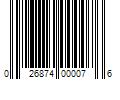 0 26874 00007 6